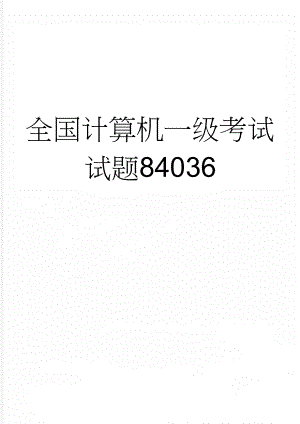 全国计算机一级考试试题84036